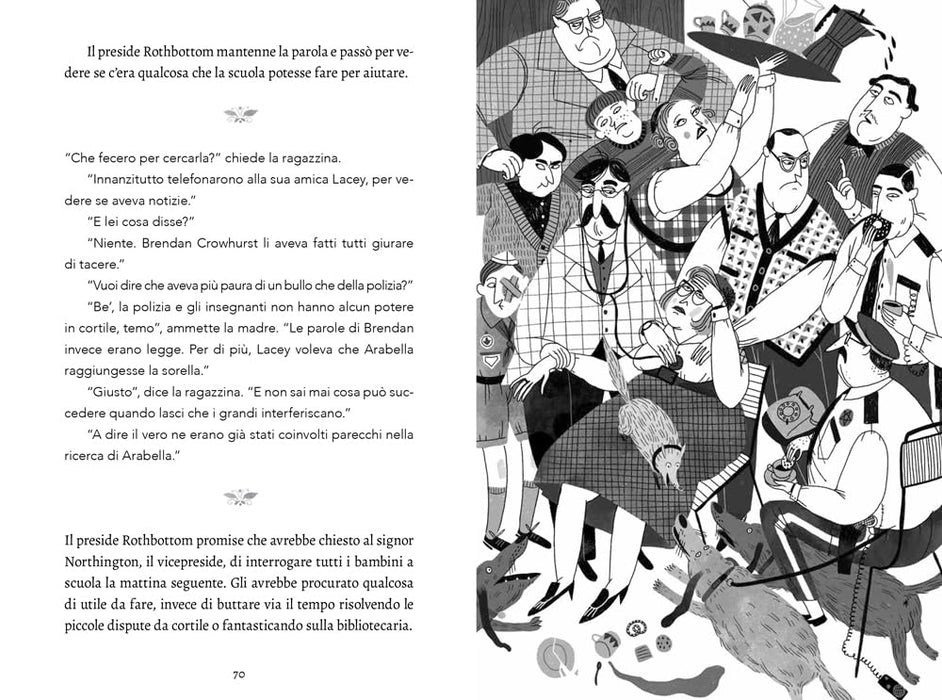 Il preside Rothbottom mantenne la parola e passò per vedere se c'era qualcosa che la scuola potesse fare per aiutare.

"Che fecero per cercarla?" chiede la ragazzina.

"Innanzitutto telefonarono alla sua amica Lacey, per vedere se aveva notizie."

"E lei cosa disse?"

"Niente. Brendan Crowhurst li aveva fatti tutti giurare di tacere."

"Vuoi dire che aveva più paura di un bullo che della polizia?"

"Be', la polizia e gli insegnanti non hanno alcun potere in cortile, temo", ammette la madre. "Le parole di Brendan invece erano legge. Per di più, Lacey voleva che Arabella raggiungesse la sorella."

"Giusto", dice la ragazzina. "E non sai mai cosa può succedere quando lasci che i grandi interferiscano."

"A dire il vero ne erano già stati coinvolti parecchi nella ricerca di Arabella."

Il preside Rothbottom promise che avrebbe chiesto al signor Northington, il vicepreside, di interrogare tutti i bambini a scuola la mattina seguente. Gli avrebbe procurato qualcosa di utile da fare, invece di buttare via il tempo risolvendo le piccole dispute da cortile o fantasticando sulla bibliotecaria.

70